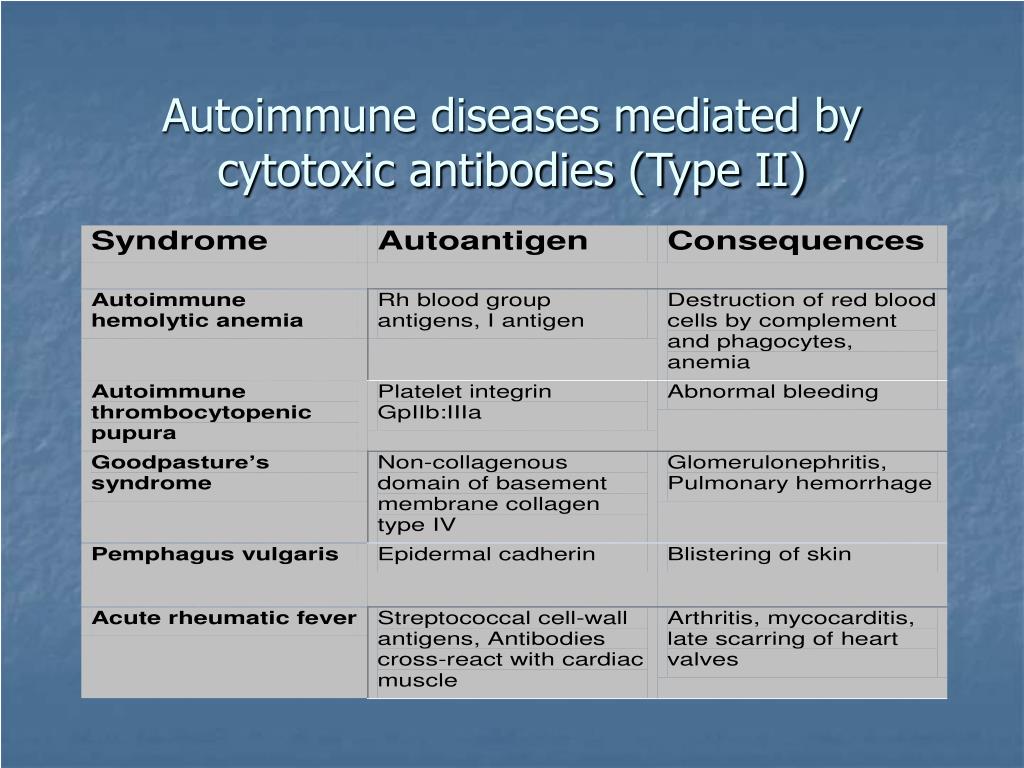 Autoimmune diseases mediated by cytotoxic antibodies (Type II)

| Syndrome | Autoantigen | Consequences |
|---|---|---|
| Autoimmune hemolytic anemia | Rh blood group antigens, I antigen | Destruction of red blood cells by complement and phagocytes, anemia |
| Autoimmune thrombocytopenic pupura | Platelet integrin GpIIb:IIIa | Abnormal bleeding |
| Goodpasture's syndrome | Non-collagenous domain of basement membrane collagen type IV | Glomerulonephritis, Pulmonary hemorrhage |
| Pemphagus vulgaris | Epidermal cadherin | Blistering of skin |
| Acute rheumatic fever | Streptococcal cell-wall antigens, Antibodies cross-react with cardiac muscle | Arthritis, mycocarditis, late scarring of heart valves |